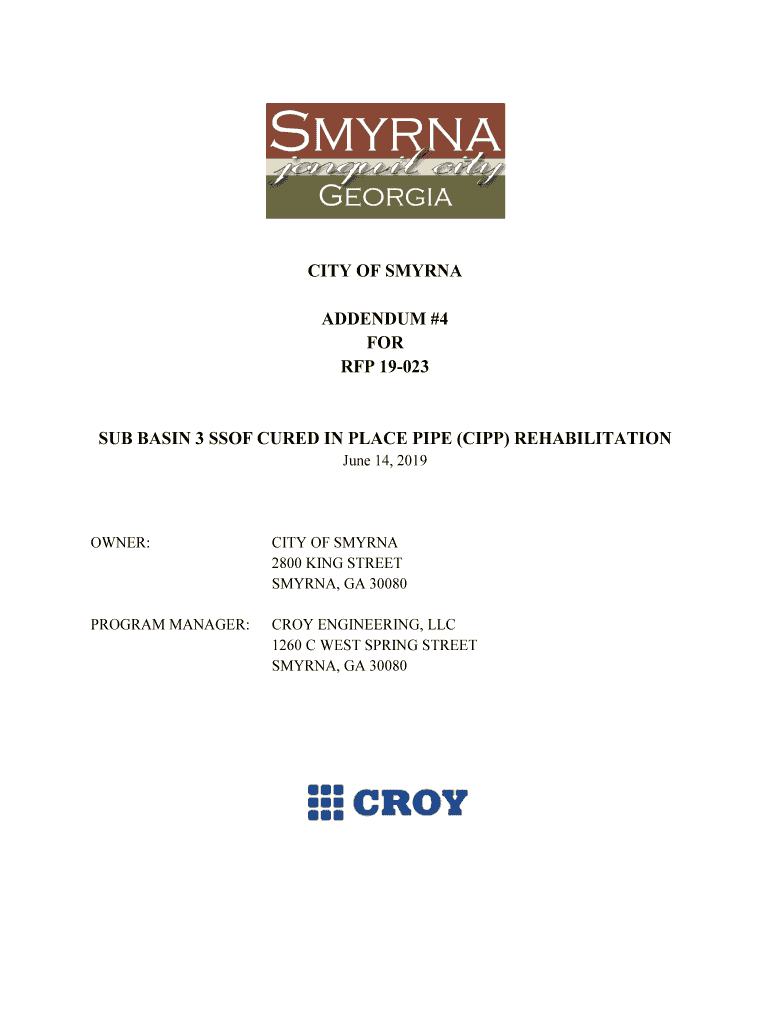 SMYRNA
jonquil city
GEORGIA

CITY OF SMYRNA

ADDENDUM #4
FOR
RFP 19-023

SUB BASIN 3 SSOF CURED IN PLACE PIPE (CIPP) REHABILITATION
June 14, 2019

OWNER: CITY OF SMYRNA
2800 KING STREET
SMYRNA, GA 30080

PROGRAM MANAGER: CROY ENGINEERING, LLC
1260 C WEST SPRING STREET
SMYRNA, GA 30080

CROY